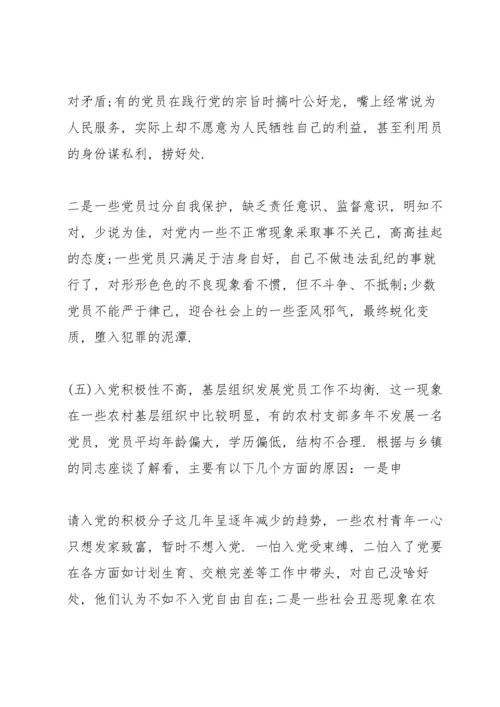 对矛盾;有的党员在践行党的宗旨时搞叶公好龙，嘴上经常说为人民服务，实际上却不愿意为人民牺牲自己的利益，甚至利用员的身份谋私利，捞好处.

二是一些党员过分自我保护，缺乏责任意识、监督意识，明知不对，少说为佳，对党内一些不正常现象采取事不关己，高高挂起的态度;一些党员只满足于洁身自好，自己不做违法乱纪的事就行了，对形形色色的不良现象看不惯，但不斗争、不抵制;少数党员不能严于律己，迎合社会上的一些歪风邪气，最终蜕化变质，堕入犯罪的泥潭.

(五)入党积极性不高，基层组织发展党员工作不均衡. 这一现象在一些农村基层组织中比较明显，有的农村支部多年不发展一名党员，党员平均年龄偏大，学历偏低，结构不合理. 根据与乡镇的同志座谈了解看，主要有以下几个方面的原因：一是申

请入党的积极分子这几年呈逐年减少的趋势，一些农村青年一心只想发家致富，暂时不想入党. 一怕入党受束缚，二怕入了党要在各方面如计划生育、交粮完差等工作中带头，对自己没啥好处，他们认为不如不入党自由自在;二是一些社会丑恶现象在农